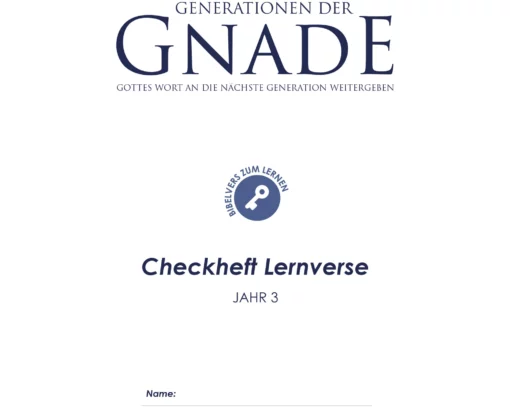 GENERATIONEN DER
GNADE
GOTTES WORT AN DIE NÄCHSTE GENERATION WEITERGEBEN

BIBELVERS ZUM LERNEN

Checkheft Lernverse

JAHR 3

Name: